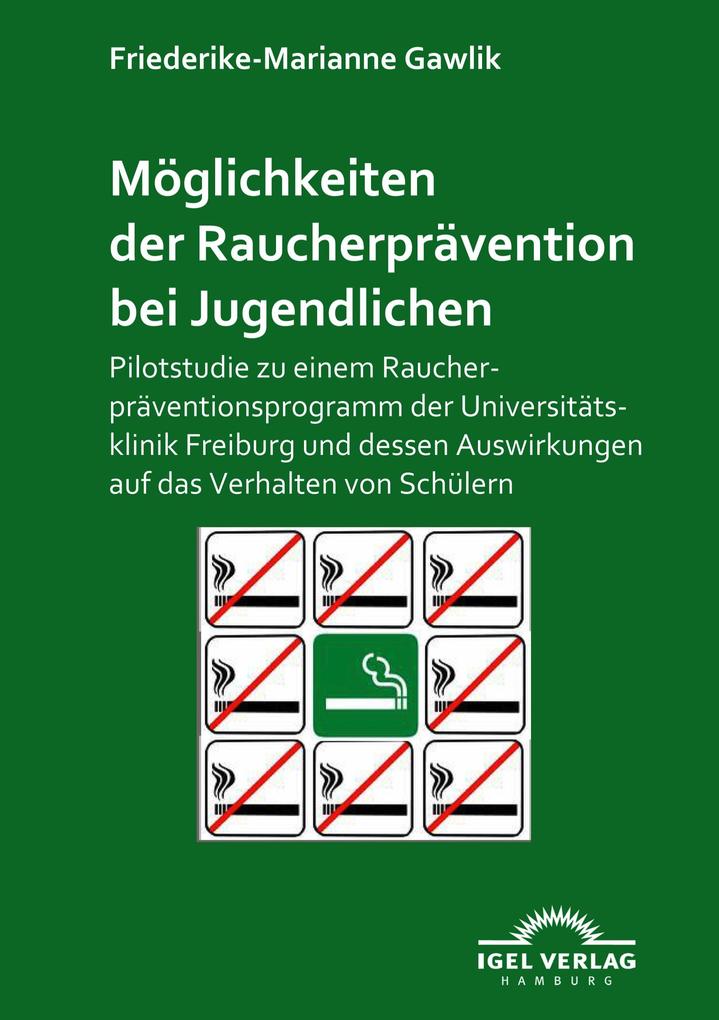 Friederike-Marianne Gawlik

Möglichkeiten
der Raucherprävention
bei Jugendlichen

Pilotstudie zu einem Raucherpräventionsprogramm der Universitätsklinik Freiburg und dessen Auswirkungen auf das Verhalten von Schülern

IGEL VERLAG
HAMBURG